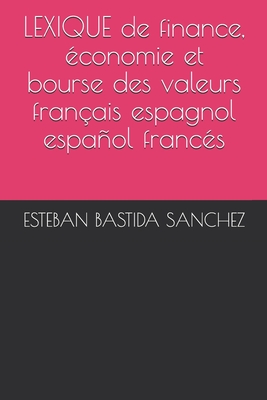 LEXIQUE de finance, économie et bourse des valeurs français espagnol español francés

ESTEBAN BASTIDA SANCHEZ